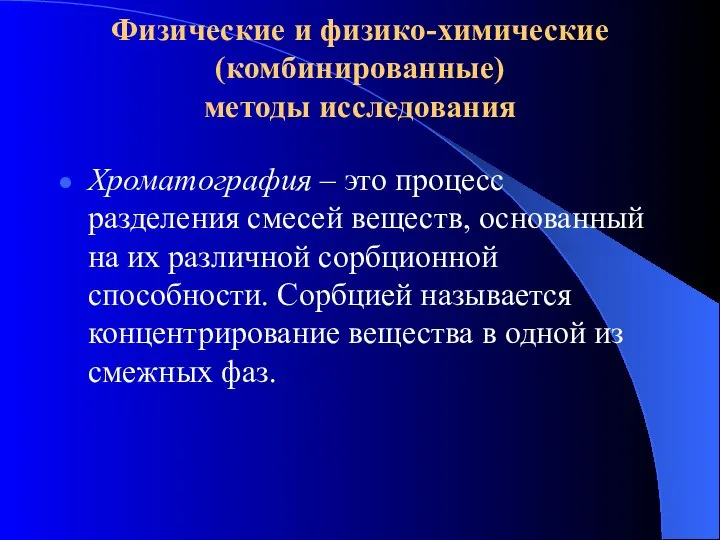 Физические и физико-химические (комбинированные) методы исследования

Хроматография – это процесс разделения смесей веществ, основанный на их различной сорбционной способности. Сорбцией называется концентрирование вещества в одной из смежных фаз.